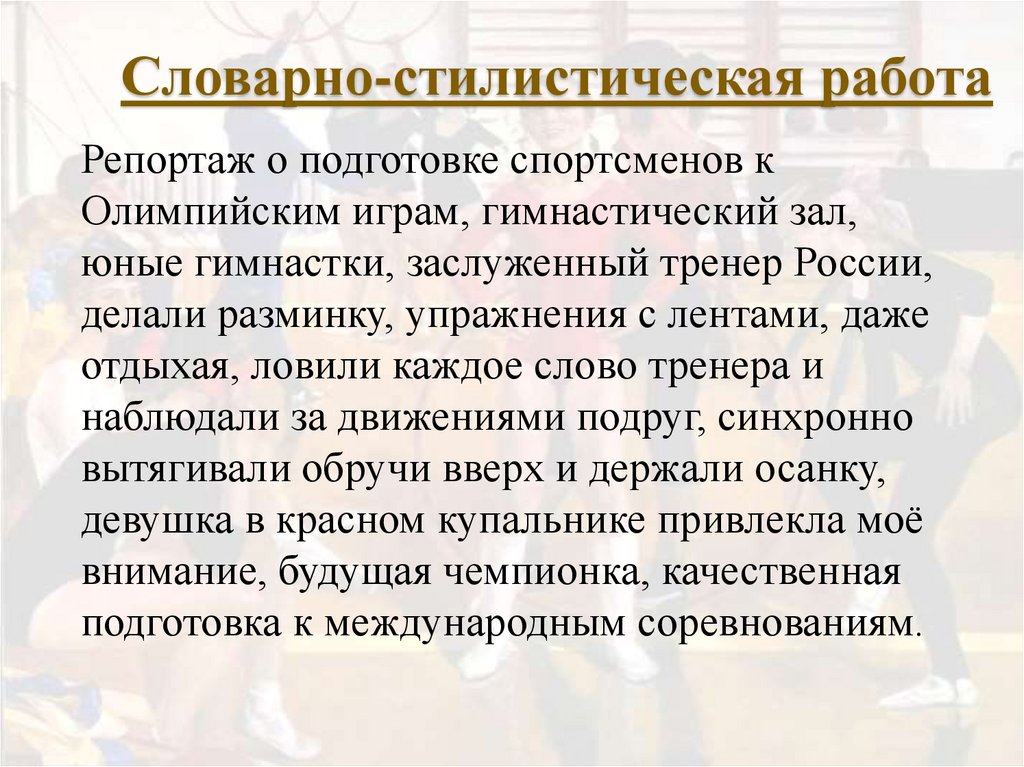 Словарно-стилистическая работа

Репортаж о подготовке спортсменов к Олимпийским играм, гимнастический зал, юные гимнастки, заслуженный тренер России, делали разминку, упражнения с лентами, даже отдыхая, ловили каждое слово тренера и наблюдали за движениями подруг, синхронно вытягивали обручи вверх и держали осанку, девушка в красном купальнике привлекла моё внимание, будущая чемпионка, качественная подготовка к международным соревнованиям.